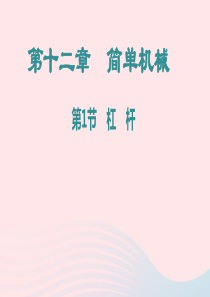 第十二章　简单机械

第1节　杠　杆